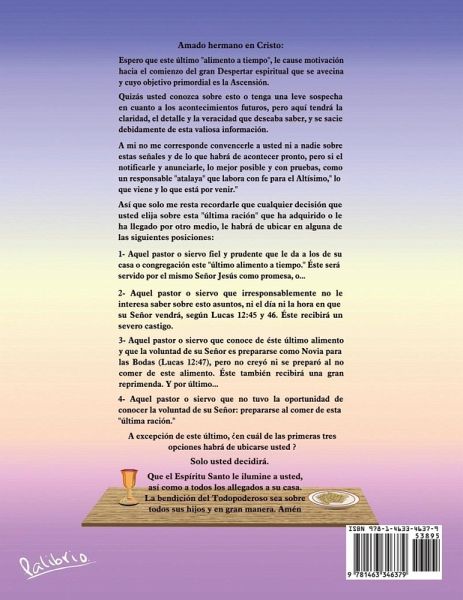 Amado hermano en Cristo:

Espero que este último "alimento a tiempo", le cause motivación hacia el comienzo del gran Despertar espiritual que se avecina y cuyo objetivo primordial es la Ascensión.

Quizás usted conozca sobre esto o tenga una leve sospecha en cuanto a los acontecimientos futuros, pero aquí tendrá la claridad, el detalle y la veracidad que deseaba saber, y se sacie debidamente de esta valiosa información.

A mi no me corresponde convencerle a usted ni a nadie sobre estas señales y de lo que habrá de acontecer pronto, pero si el notificarle y anunciarle, lo mejor posible y con pruebas, como un responsable "atalaya" que labora con fe para el Altísimo," lo que viene y lo que está por venir."

Así que solo me resta recordarle que cualquier decisión que usted elija sobre esta "última ración" que ha adquirido o le ha llegado por otro medio, le habrá de ubicar en alguna de las siguientes posiciones:

1- Aquel pastor o siervo fiel y prudente que le da a los de su casa o congregación este "último alimento a tiempo." Éste será servido por el mismo Señor Jesús como promesa, o...

2- Aquel pastor o siervo que irresponsablemente no le interesa saber sobre esto asuntos, ni el día ni la hora en que su Señor vendrá, según Lucas 12:45 y 46. Éste recibirá un severo castigo.

3- Aquel pastor o siervo que conoce de éste último alimento y que la voluntad de su Señor es prepararse como Novia para las Bodas (Lucas 12:47), pero no creyó ni se preparó al no comer de este alimento. Éste también recibirá una gran reprimenda. Y por último...

4- Aquel pastor o siervo que no tuvo la oportunidad de conocer la voluntad de su Señor: prepararse al comer de esta "última ración."

A excepción de este último, ¿en cuál de las primeras tres opciones habrá de ubicarse usted ?

Solo usted decidirá.

Que el Espíritu Santo le ilumine a usted, así como a todos los allegados a su casa. La bendición del Todopoderoso sea sobre todos sus hijos y en gran manera. Amén

Palibrio

ISBN 978-1-4633-4637-9
53895
9 781463 346379